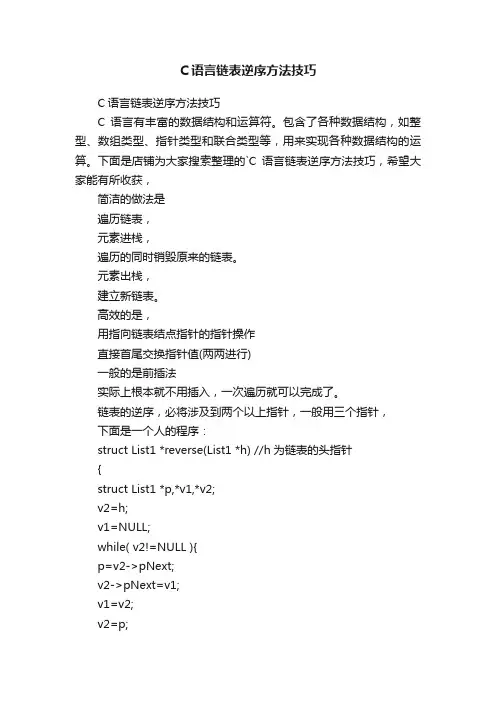 C语言链表逆序方法技巧

C语言链表逆序方法技巧

C 语言有丰富的数据结构和运算符。包含了各种数据结构，如整型、数组类型、指针类型和联合类型等，用来实现各种数据结构的运算。下面是店铺为大家搜索整理的`C 语言链表逆序方法技巧，希望大家能有所收获，

简洁的做法是

遍历链表，

元素进栈，

遍历的同时销毁原来的链表。

元素出栈，

建立新链表。

高效的是，

用指向链表结点指针的指针操作

直接首尾交换指针值(两两进行)

一般的是前插法

实际上根本就不用插入，一次遍历就可以完成了。

链表的逆序，必将涉及到两个以上指针，一般用三个指针，

下面是一个人的程序：

struct List1 *reverse(List1 *h) //h 为链表的头指针

{

struct List1 *p,*v1,*v2;

v2=h;

v1=NULL;

while( v2!=NULL ){

p=v2->pNext;

v2->pNext=v1;

v1=v2;

v2=p;